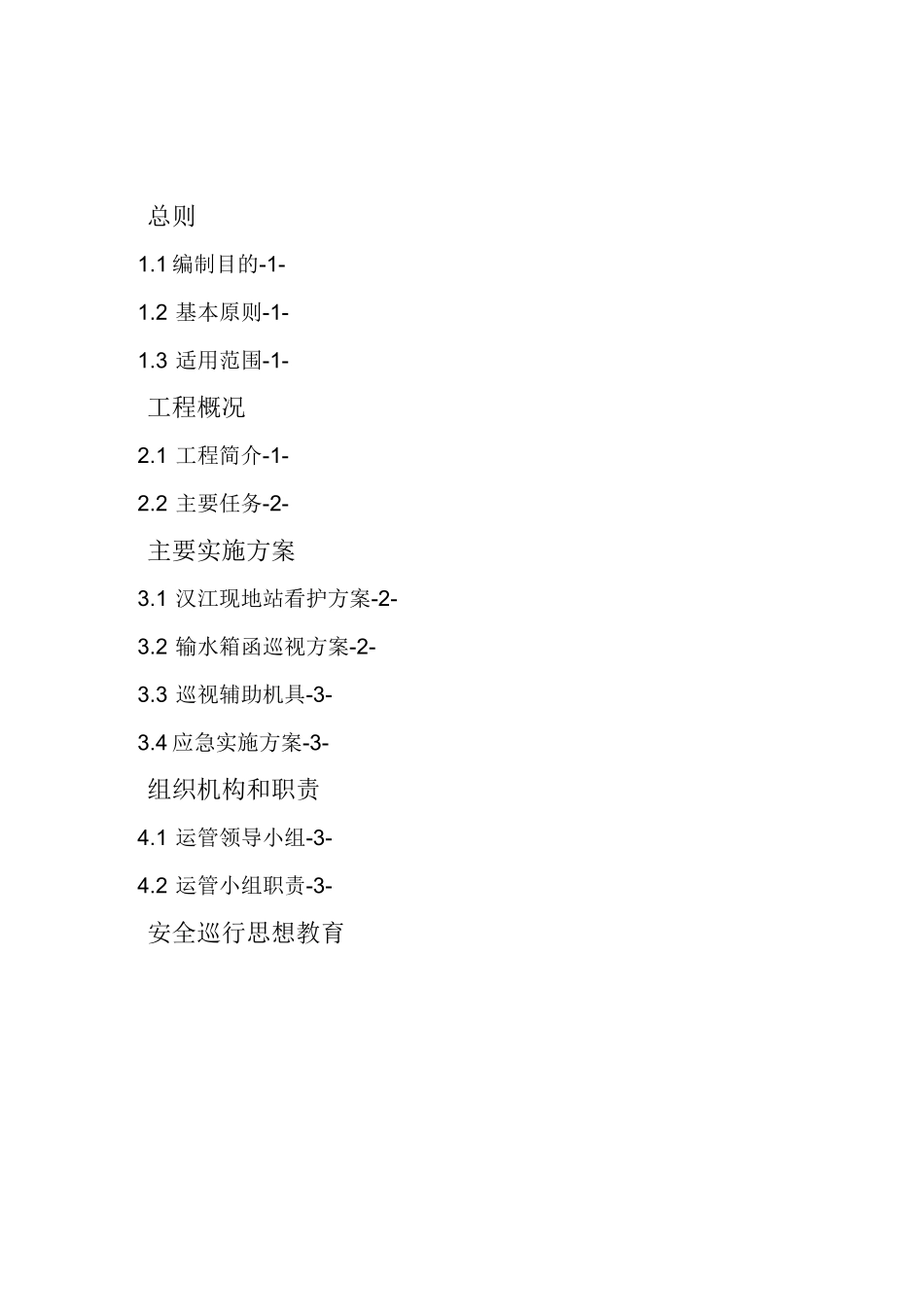 总则

1.1 编制目的-1-

1.2 基本原则-1-

1.3 适用范围-1-

工程概况

2.1 工程简介-1-

2.2 主要任务-2-

主要实施方案

3.1 汉江现地站看护方案-2-

3.2 输水箱函巡视方案-2-

3.3 巡视辅助机具-3-

3.4 应急实施方案-3-

组织机构和职责

4.1 运管领导小组-3-

4.2 运管小组职责-3-

安全巡行思想教育